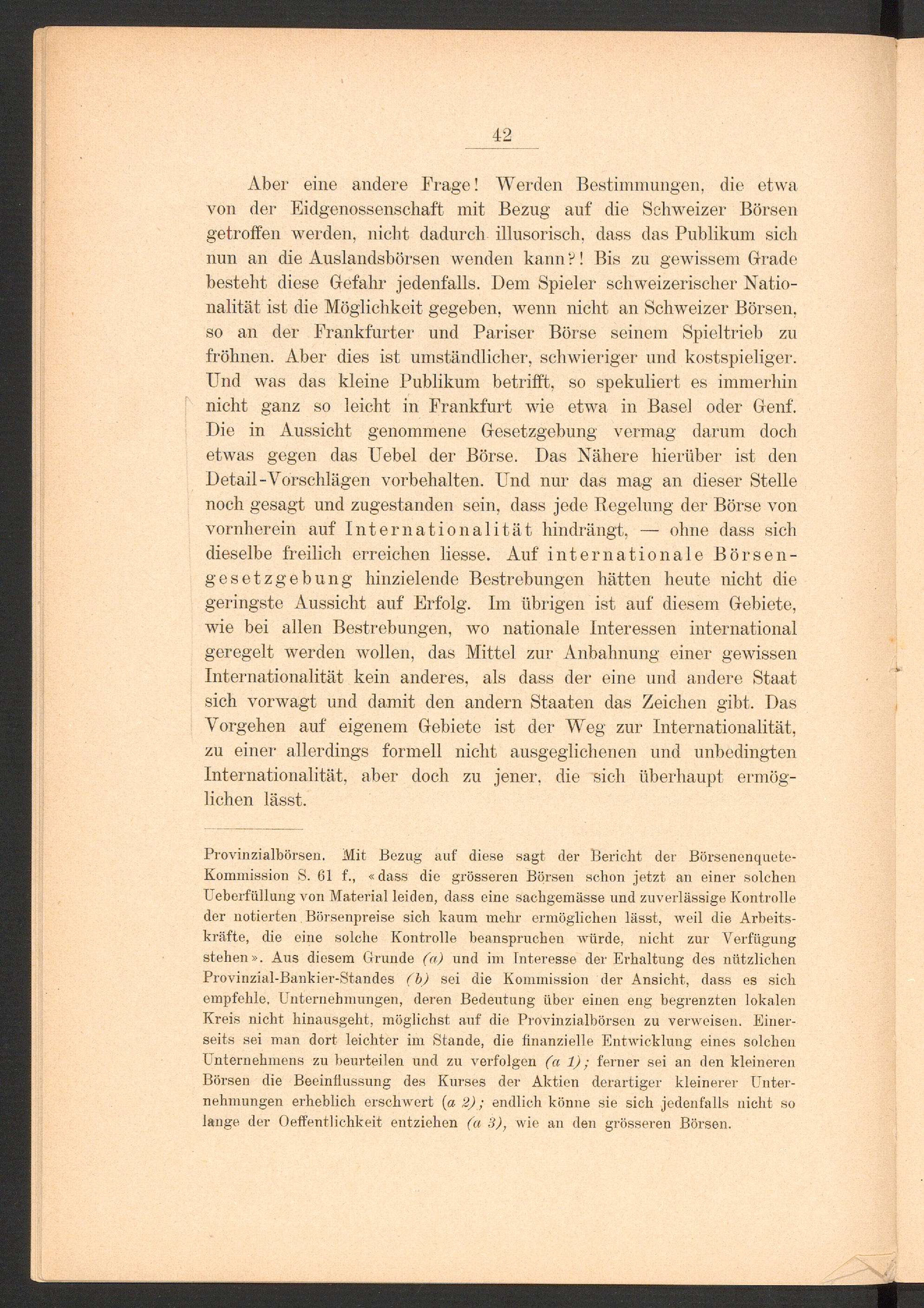 42

Aber eine andere Frage! Werden Bestimmungen, die etwa von der Eidgenossenschaft mit Bezug auf die Schweizer Börsen getroffen werden, nicht dadurch illusorisch, dass das Publikum sich nun an die Auslandsbörsen wenden kann?! Bis zu gewissem Grade besteht diese Gefahr jedenfalls. Dem Spieler schweizerischer Nationalität ist die Möglichkeit gegeben, wenn nicht an Schweizer Börsen, so an der Frankfurter und Pariser Börse seinem Spieltrieb zu fröhnen. Aber dies ist umständlicher, schwieriger und kostspieliger. Und was das kleine Publikum betrifft, so spekuliert es immerhin nicht ganz so leicht in Frankfurt wie etwa in Basel oder Genf. Die in Aussicht genommene Gesetzgebung vermag darum doch etwas gegen das Uebel der Börse. Das Nähere hierüber ist den Detail-Vorschlägen vorbehalten. Und nur das mag an dieser Stelle noch gesagt und zugestanden sein, dass jede Regelung der Börse von vornherein auf Internationalität hindrängt, — ohne dass sich dieselbe freilich erreichen liesse. Auf internationale Börsengesetzgebung hinzielende Bestrebungen hätten heute nicht die geringste Aussicht auf Erfolg. Im übrigen ist auf diesem Gebiete, wie bei allen Bestrebungen, wo nationale Interessen international geregelt werden wollen, das Mittel zur Anbahnung einer gewissen Internationalität kein anderes, als dass der eine und andere Staat sich vorwagt und damit den andern Staaten das Zeichen gibt. Das Vorgehen auf eigenem Gebiete ist der Weg zur Internationalität, zu einer allerdings formell nicht ausgeglichenen und unbedingten Internationalität, aber doch zu jener, die sich überhaupt ermöglichen lässt.

Provinzialbörsen. Mit Bezug auf diese sagt der Bericht der Börsenenquete-Kommission S. 61 f., «dass die grösseren Börsen schon jetzt an einer solchen Ueberfüllung von Material leiden, dass eine sachgemässe und zuverlässige Kontrolle der notierten Börsenpreise sich kaum mehr ermöglichen lässt, weil die Arbeitskräfte, die eine solche Kontrolle beanspruchen würde, nicht zur Verfügung stehen». Aus diesem Grunde (a) und im Interesse der Erhaltung des nützlichen Provinzial-Bankier-Standes (b) sei die Kommission der Ansicht, dass es sich empfehle, Unternehmungen, deren Bedeutung über einen eng begrenzten lokalen Kreis nicht hinausgeht, möglichst auf die Provinzialbörsen zu verweisen. Einerseits sei man dort leichter im Stande, die finanzielle Entwicklung eines solchen Unternehmens zu beurteilen und zu verfolgen (a 1); ferner sei an den kleineren Börsen die Beeinflussung des Kurses der Aktien derartiger kleinerer Unternehmungen erheblich erschwert (a 2); endlich könne sie sich jedenfalls nicht so lange der Oeffentlichkeit entziehen (a 3), wie an den grösseren Börsen.